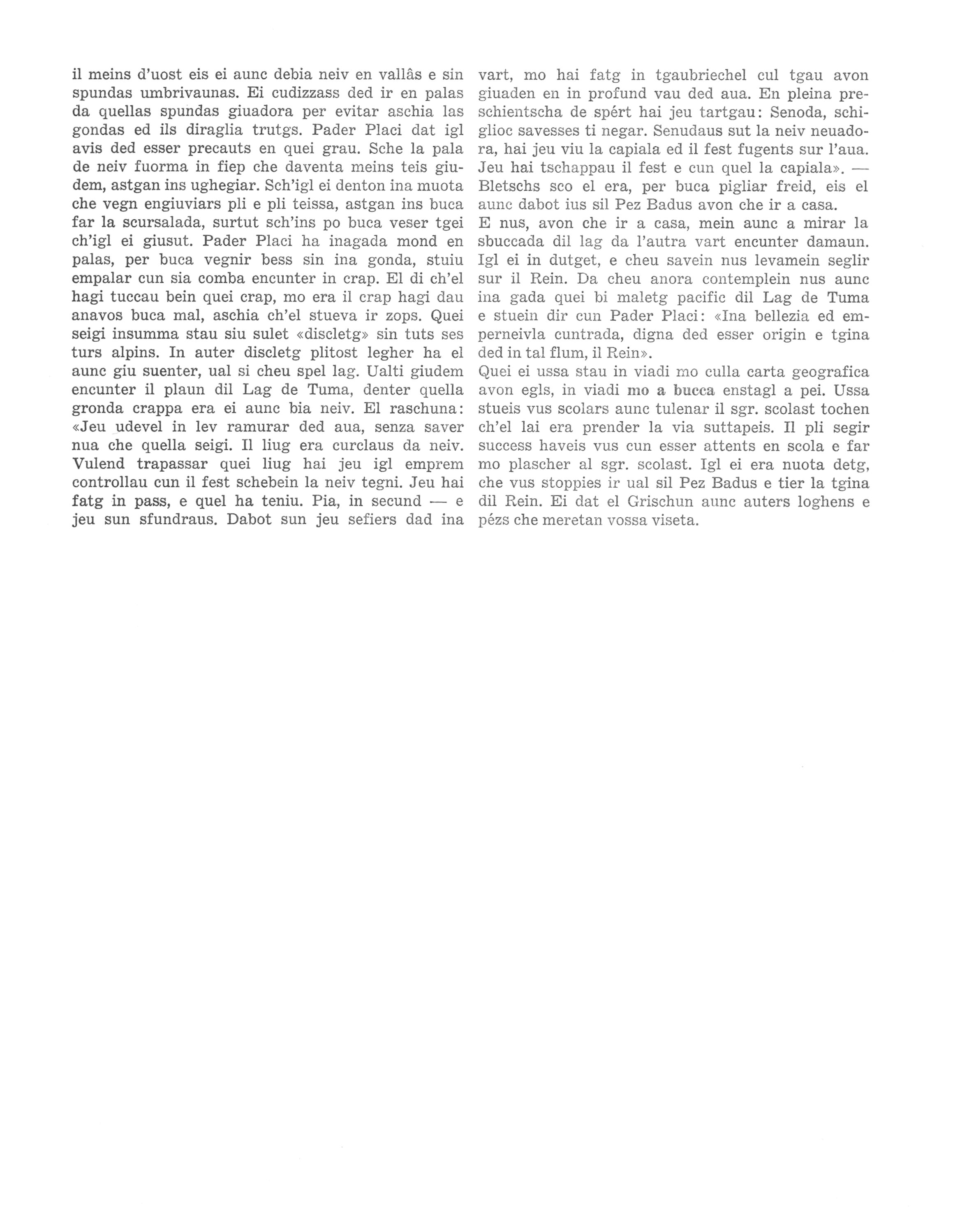 il meins d'uost eis ei aunc debia neiv en vallâs e sin spundas umbrivaunas. Ei cudizzass ded ir en palas da quellas spundas giuadora per evitar aschia las gondas ed ils diraglia trutgs. Pader Placi dat igl avis ded esser precauts en quei grau. Sche la pala de neiv fuorma in fiep che daventa meins teis giudem, astgan ins ughegiar. Sch'igl ei denton ina muota che vegn engiuviars pli e pli teissa, astgan ins buca far la scursalada, surtut sch'ins po buca veser tgei ch'igl ei giusut. Pader Placi ha inagada mond en palas, per buca vegnir bess sin ina gonda, stuiu empalar cun sia comba encunter in crap. El di ch'el hagi tuccau bein quei crap, mo era il crap hagi dau anavos buca mal, aschia ch'el stueva ir zops. Quei seigi insumma stau siu sulet «discletg» sin tuts ses turs alpins. In auter discletg plitost legher ha el aunc giu suenter, ual si cheu spel lag. Ualti giudem encunter il plaun dil Lag de Tuma, denter quella gronda crappa era ei aunc bia neiv. El raschuna: «Jeu udevel in lev ramurar ded aua, senza saver nua che quella seigi. Il liug era curclaus da neiv. Vulend trapassar quei liug hai jeu igl emprem controllau cun il fest schebein la neiv tegni. Jeu hai fatg in pass, e quel ha teniu. Pia, in secund — e jeu sun sfundraus. Dabot sun jeu sefiers dad ina vart, mo hai fatg in tgaubriechel cul tgau avon giuaden en in profund vau ded aua. En pleina preschientscha de spért hai jeu tartgau: Senoda, schiglioc savesses ti negar. Senudaus sut la neiv neuadora, hai jeu viu la capiala ed il fest fugents sur l'aua. Jeu hai tschappau il fest e cun quel la capiala». — Bletschs sco el era, per buca pigliar freid, eis el aunc dabot ius sil Pez Badus avon che ir a casa.
E nus, avon che ir a casa, mein aunc a mirar la sbuccada dil lag da l'autra vart encunter damaun. Igl ei in dutget, e cheu savein nus levamein seglir sur il Rein. Da cheu anora contemplein nus aunc ina gada quei bi maletg pacific dil Lag de Tuma e stuein dir cun Pader Placi: «Ina bellezia ed emperneivla cuntrada, digna ded esser origin e tgina ded in tal flum, il Rein».
Quei ei ussa stau in viadi mo culla carta geografica avon egls, in viadi mo a bucca enstagl a pei. Ussa stueis vus scolars aunc tulenar il sgr. scolast tochen ch'el lai era prender la via suttapeis. Il pli segir success haveis vus cun esser attents en scola e far mo plascher al sgr. scolast. Igl ei era nuota detg, che vus stoppies ir ual sil Pez Badus e tier la tgina dil Rein. Ei dat el Grischun aunc auters loghens e pézs che meretan vossa viseta.